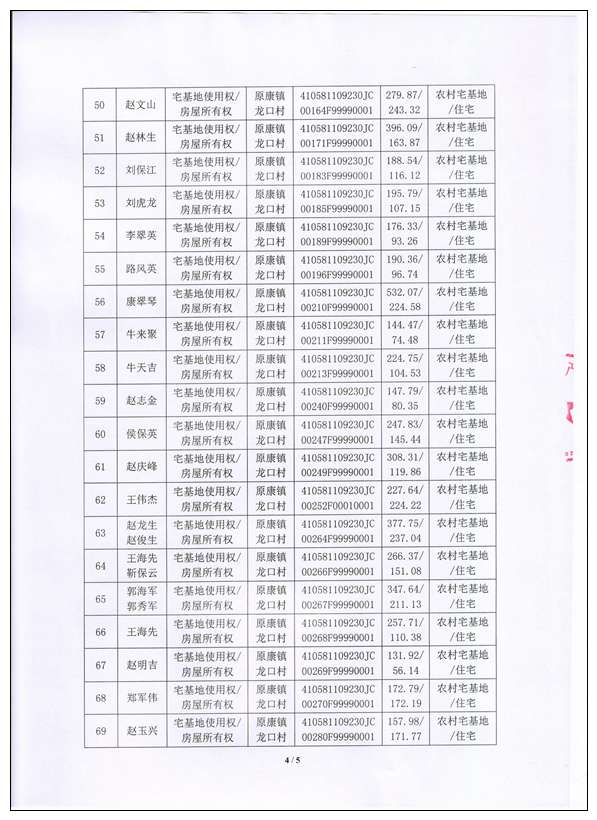 | 50 | 赵文山 | 宅基地使用权/房屋所有权 | 原康镇龙口村 | 410581109230JC00164F99990001 | 279.87/243.32 | 农村宅基地/住宅 |
|---|---|---|---|---|---|---|
| 51 | 赵林生 | 宅基地使用权/房屋所有权 | 原康镇龙口村 | 410581109230JC00171F99990001 | 396.09/163.87 | 农村宅基地/住宅 |
| 52 | 刘保江 | 宅基地使用权/房屋所有权 | 原康镇龙口村 | 410581109230JC00183F99990001 | 188.54/116.12 | 农村宅基地/住宅 |
| 53 | 刘虎龙 | 宅基地使用权/房屋所有权 | 原康镇龙口村 | 410581109230JC00185F99990001 | 195.79/107.15 | 农村宅基地/住宅 |
| 54 | 李翠英 | 宅基地使用权/房屋所有权 | 原康镇龙口村 | 410581109230JC00189F99990001 | 176.33/93.26 | 农村宅基地/住宅 |
| 55 | 路风英 | 宅基地使用权/房屋所有权 | 原康镇龙口村 | 410581109230JC00196F99990001 | 190.36/96.74 | 农村宅基地/住宅 |
| 56 | 康翠琴 | 宅基地使用权/房屋所有权 | 原康镇龙口村 | 410581109230JC00210F99990001 | 532.07/224.58 | 农村宅基地/住宅 |
| 57 | 牛来聚 | 宅基地使用权/房屋所有权 | 原康镇龙口村 | 410581109230JC00211F99990001 | 144.47/74.48 | 农村宅基地/住宅 |
| 58 | 牛天吉 | 宅基地使用权/房屋所有权 | 原康镇龙口村 | 410581109230JC00213F99990001 | 224.75/104.53 | 农村宅基地/住宅 |
| 59 | 赵志金 | 宅基地使用权/房屋所有权 | 原康镇龙口村 | 410581109230JC00240F99990001 | 147.79/80.35 | 农村宅基地/住宅 |
| 60 | 侯保英 | 宅基地使用权/房屋所有权 | 原康镇龙口村 | 410581109230JC00247F99990001 | 247.83/145.44 | 农村宅基地/住宅 |
| 61 | 赵庆峰 | 宅基地使用权/房屋所有权 | 原康镇龙口村 | 410581109230JC00249F99990001 | 308.31/119.86 | 农村宅基地/住宅 |
| 62 | 王伟杰 | 宅基地使用权/房屋所有权 | 原康镇龙口村 | 410581109230JC00252F00010001 | 227.64/224.22 | 农村宅基地/住宅 |
| 63 | 赵龙生 赵俊生 | 宅基地使用权/房屋所有权 | 原康镇龙口村 | 410581109230JC00264F99990001 | 377.75/237.04 | 农村宅基地/住宅 |
| 64 | 王海先 靳保云 | 宅基地使用权/房屋所有权 | 原康镇龙口村 | 410581109230JC00266F99990001 | 266.37/151.08 | 农村宅基地/住宅 |
| 65 | 郭海军 郭秀军 | 宅基地使用权/房屋所有权 | 原康镇龙口村 | 410581109230JC00267F99990001 | 347.64/211.13 | 农村宅基地/住宅 |
| 66 | 王海先 | 宅基地使用权/房屋所有权 | 原康镇龙口村 | 410581109230JC00268F99990001 | 257.71/110.38 | 农村宅基地/住宅 |
| 67 | 赵明吉 | 宅基地使用权/房屋所有权 | 原康镇龙口村 | 410581109230JC00269F99990001 | 131.92/56.14 | 农村宅基地/住宅 |
| 68 | 郑军伟 | 宅基地使用权/房屋所有权 | 原康镇龙口村 | 410581109230JC00270F99990001 | 172.79/172.19 | 农村宅基地/住宅 |
| 69 | 赵玉兴 | 宅基地使用权/房屋所有权 | 原康镇龙口村 | 410581109230JC00280F99990001 | 157.98/171.77 | 农村宅基地/住宅 |

4 / 5